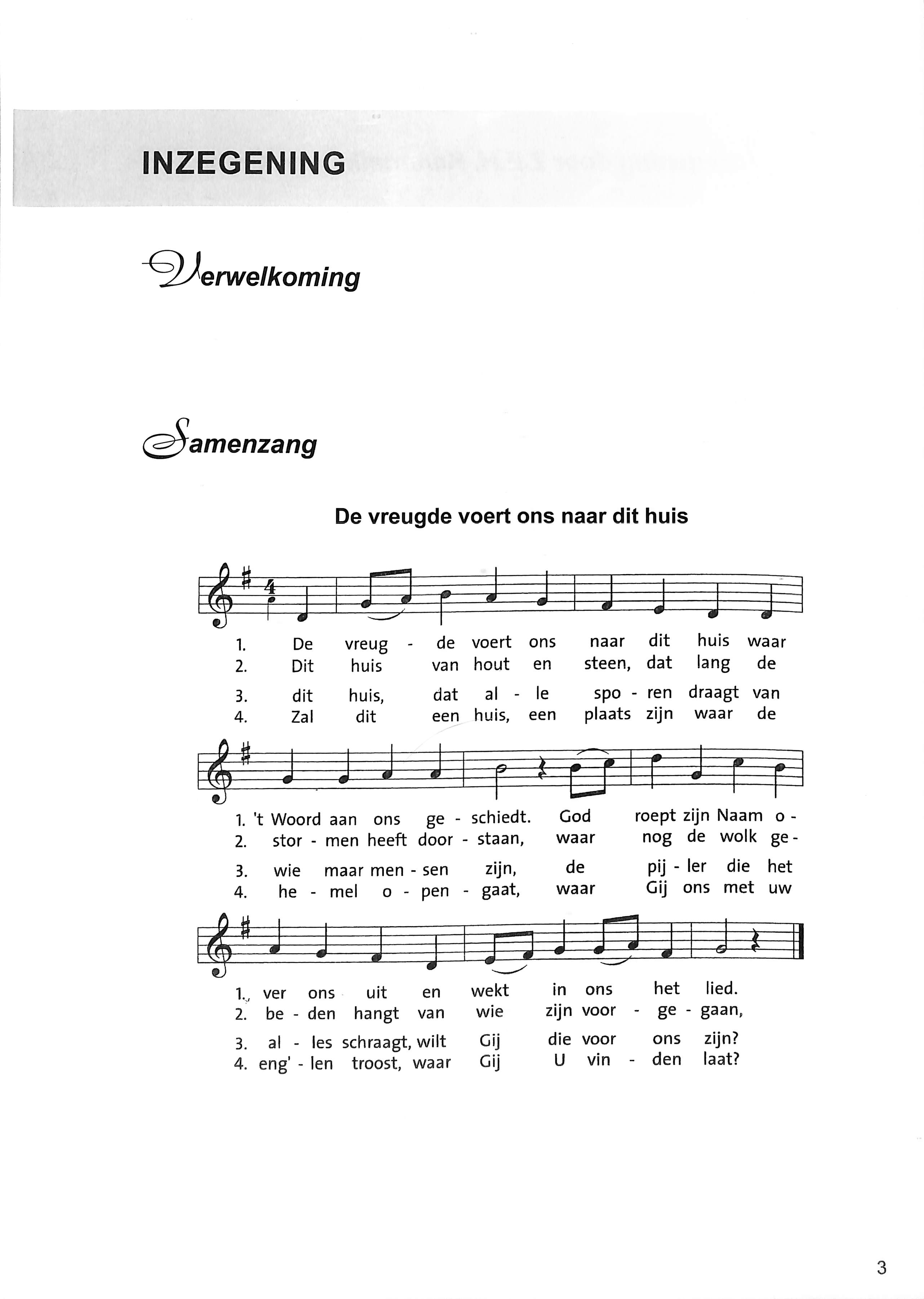 INZEGENING

Verwelkoming

Samenzang

De vreugde voert ons naar dit huis

1. De vreug - de voert ons naar dit huis waar
2. Dit huis van hout en steen, dat lang de
3. dit huis, dat al - le spo - ren draagt van
4. Zal dit een huis, een plaats zijn waar de

1. 't Woord aan ons ge - schiedt. God roept zijn Naam o -
2. stor - men heeft door - staan, waar nog de wolk ge -
3. wie maar men - sen zijn, de pij - ler die het
4. he - mel o - pen - gaat, waar Gij ons met uw

1. ver ons uit en wekt in ons het lied.
2. be - den hangt van wie zijn voor - ge - gaan,
3. al - les schraagt, wilt Gij die voor ons zijn?
4. eng' - len troost, waar Gij U vin - den laat?

3